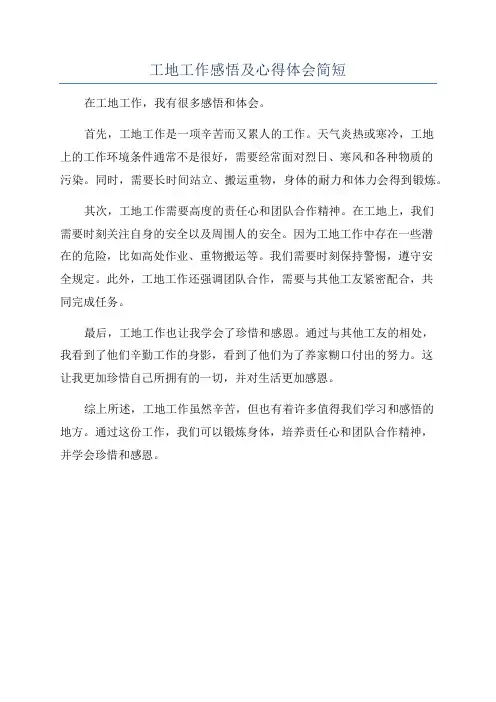 工地工作感悟及心得体会简短

在工地工作，我有很多感悟和体会。

首先，工地工作是一项辛苦而又累人的工作。天气炎热或寒冷，工地上的工作环境条件通常不是很好，需要经常面对烈日、寒风和各种物质的污染。同时，需要长时间站立、搬运重物，身体的耐力和体力会得到锻炼。

其次，工地工作需要高度的责任心和团队合作精神。在工地上，我们需要时刻关注自身的安全以及周围人的安全。因为工地工作中存在一些潜在的危险，比如高处作业、重物搬运等。我们需要时刻保持警惕，遵守安全规定。此外，工地工作还强调团队合作，需要与其他工友紧密配合，共同完成任务。

最后，工地工作也让我学会了珍惜和感恩。通过与其他工友的相处，我看到了他们辛勤工作的身影，看到了他们为了养家糊口付出的努力。这让我更加珍惜自己所拥有的一切，并对生活更加感恩。

综上所述，工地工作虽然辛苦，但也有着许多值得我们学习和感悟的地方。通过这份工作，我们可以锻炼身体，培养责任心和团队合作精神，并学会珍惜和感恩。